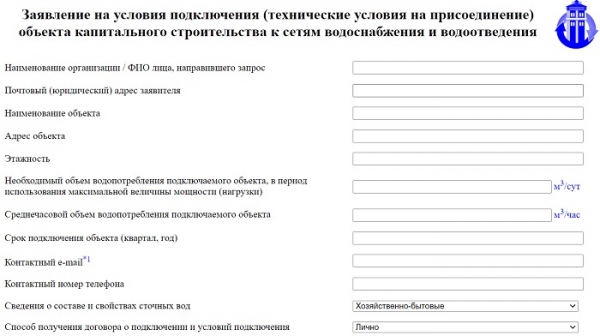 Заявление на условия подключения (технические условия на присоединение) объекта капитального строительства к сетям водоснабжения и водоотведения

Наименование организации / ФИО лица, направившего запрос

Почтовый (юридический) адрес заявителя

Наименование объекта

Адрес объекта

Этажность

Необходимый объем водопотребления подключаемого объекта, в период использования максимальной величины мощности (нагрузки) $м^3$/сут

Среднечасовой объем водопотребления подключаемого объекта $м^3$/час

Срок подключения объекта (квартал, год)

Контактный e-mail$^{*1}$

Контактный номер телефона

Сведения о составе и свойствах сточных вод Хозяйственно-бытовые

Способ получения договора о подключении и условий подключения Лично